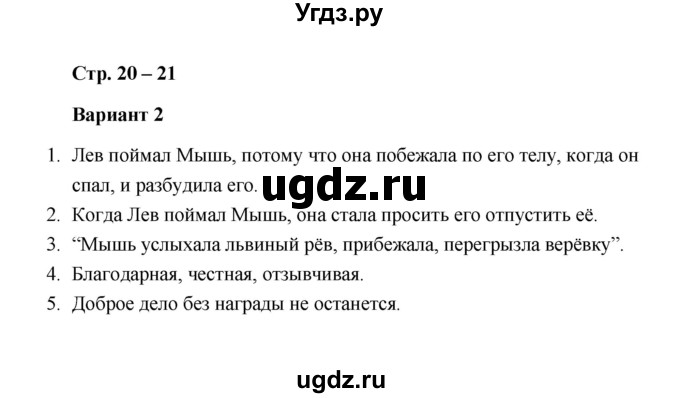 Угдз.ру

Стр. 20 – 21

Вариант 2

1. Лев поймал Мышь, потому что она побежала по его телу, когда он спал, и разбудила его.
ugdz.ru
2. Когда Лев поймал Мышь, она стала просить его отпустить её.
3. “Мышь услыхала львиный рёв, прибежала, перегрызла верёвку”.
4. Благодарная, честная, отзывчивая.
5. Доброе дело без награды не останется.

ugdz.ru